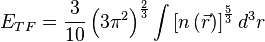 $E_{TF} = \frac{3}{10}\left(3\pi^2\right)^{\frac{2}{3}} \int \left[n\left(\vec{r}\right)\right]^{\frac{5}{3}} d^3r$